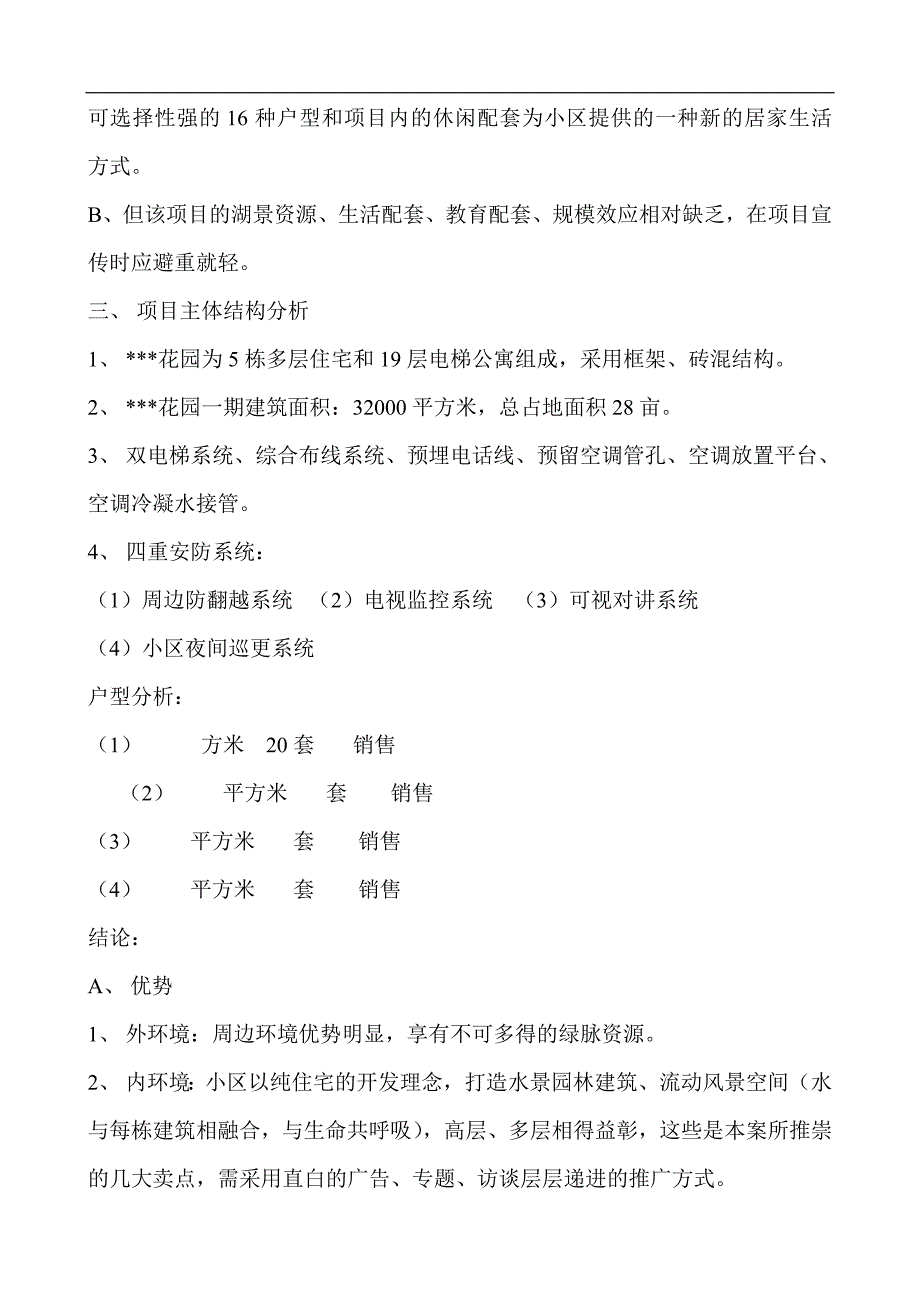 可选择性强的 16 种户型和项目内的休闲配套为小区提供的一种新的居家生活方式。

B、但该项目的湖景资源、生活配套、教育配套、规模效应相对缺乏，在项目宣传时应避重就轻。

三、 项目主体结构分析

1、 ***花园为 5 栋多层住宅和 19 层电梯公寓组成，采用框架、砖混结构。

2、 ***花园一期建筑面积：32000 平方米，总占地面积 28 亩。

3、 双电梯系统、综合布线系统、预埋电话线、预留空调管孔、空调放置平台、空调冷凝水接管。

4、 四重安防系统：

（1）周边防翻越系统 （2）电视监控系统 （3）可视对讲系统

（4）小区夜间巡更系统

户型分析：

（1） 方米 20 套 销售

（2） 平方米 套 销售

（3） 平方米 套 销售

（4） 平方米 套 销售

结论：

A、 优势

1、 外环境：周边环境优势明显，享有不可多得的绿脉资源。

2、 内环境：小区以纯住宅的开发理念，打造水景园林建筑、流动风景空间（水与每栋建筑相融合，与生命共呼吸），高层、多层相得益彰，这些是本案所推崇的几大卖点，需采用直白的广告、专题、访谈层层递进的推广方式。